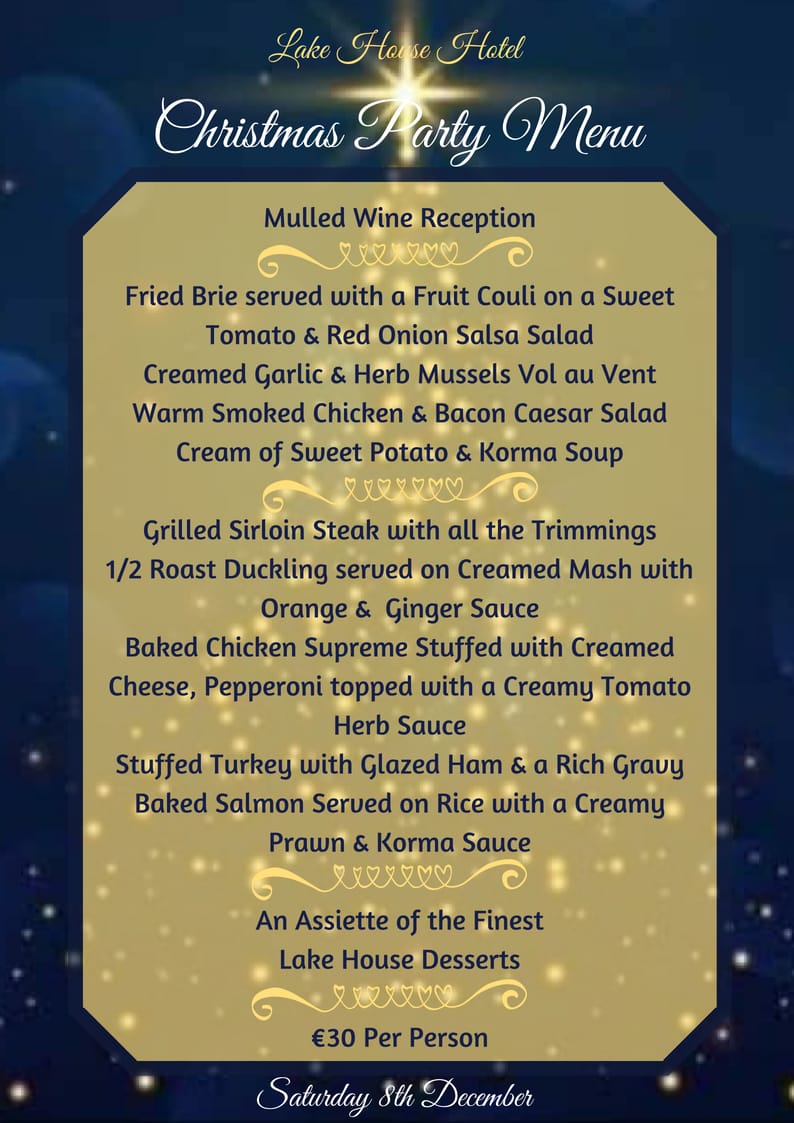 Lake House Hotel

Christmas Party Menu

Mulled Wine Reception

Fried Brie served with a Fruit Couli on a Sweet Tomato & Red Onion Salsa Salad
Creamed Garlic & Herb Mussels Vol au Vent
Warm Smoked Chicken & Bacon Caesar Salad
Cream of Sweet Potato & Korma Soup

Grilled Sirloin Steak with all the Trimmings
1/2 Roast Duckling served on Creamed Mash with Orange & Ginger Sauce
Baked Chicken Supreme Stuffed with Creamed Cheese, Pepperoni topped with a Creamy Tomato Herb Sauce
Stuffed Turkey with Glazed Ham & a Rich Gravy
Baked Salmon Served on Rice with a Creamy Prawn & Korma Sauce

An Assiette of the Finest
Lake House Desserts

€30 Per Person

Saturday 8th December